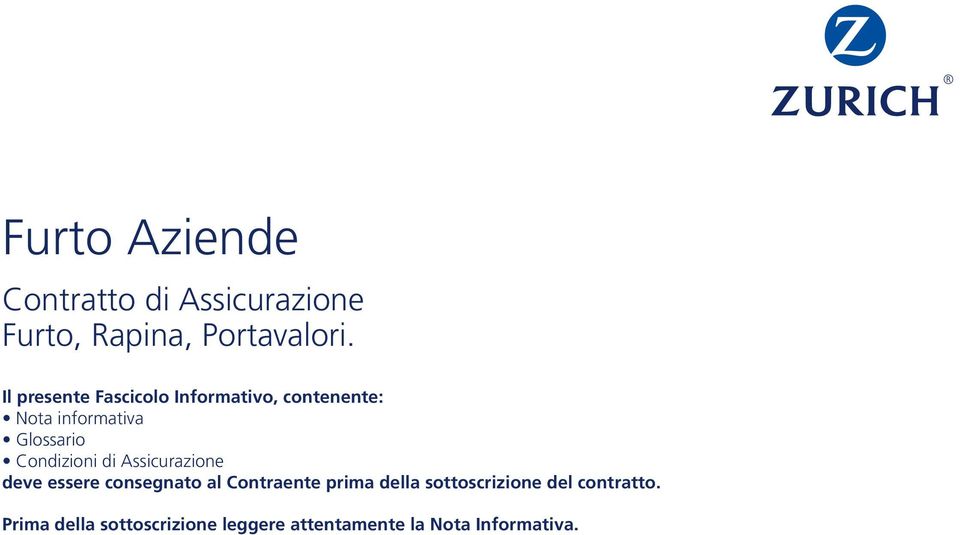 Z
ZURICH®

Furto Aziende

Contratto di Assicurazione
Furto, Rapina, Portavalori.

Il presente Fascicolo Informativo, contenente:
• Nota informativa
• Glossario
• Condizioni di Assicurazione
deve essere consegnato al Contraente prima della sottoscrizione del contratto.

Prima della sottoscrizione leggere attentamente la Nota Informativa.